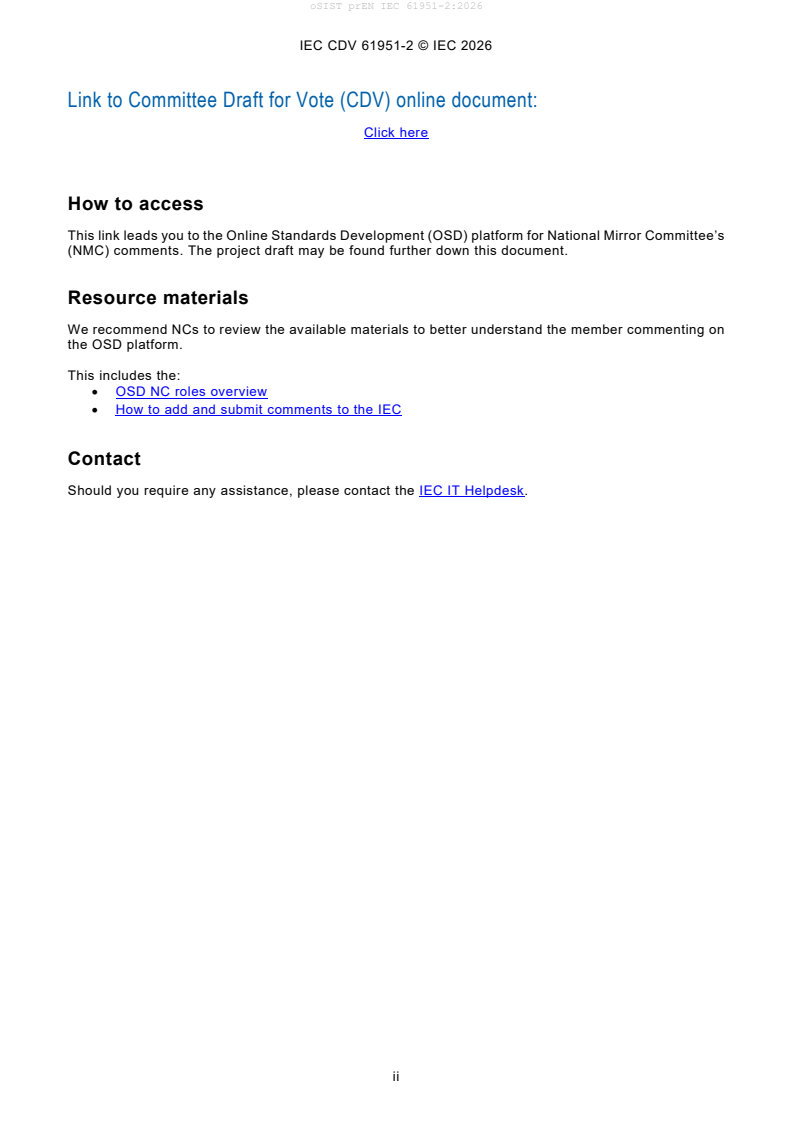 oSIST prEN IEC 61951-2:2026

IEC CDV 61951-2 © IEC 2026

Link to Committee Draft for Vote (CDV) online document:

Click here

How to access

This link leads you to the Online Standards Development (OSD) platform for National Mirror Committee's (NMC) comments. The project draft may be found further down this document.

Resource materials

We recommend NCs to review the available materials to better understand the member commenting on the OSD platform.

This includes the:
• OSD NC roles overview
• How to add and submit comments to the IEC

Contact

Should you require any assistance, please contact the IEC IT Helpdesk.

ii